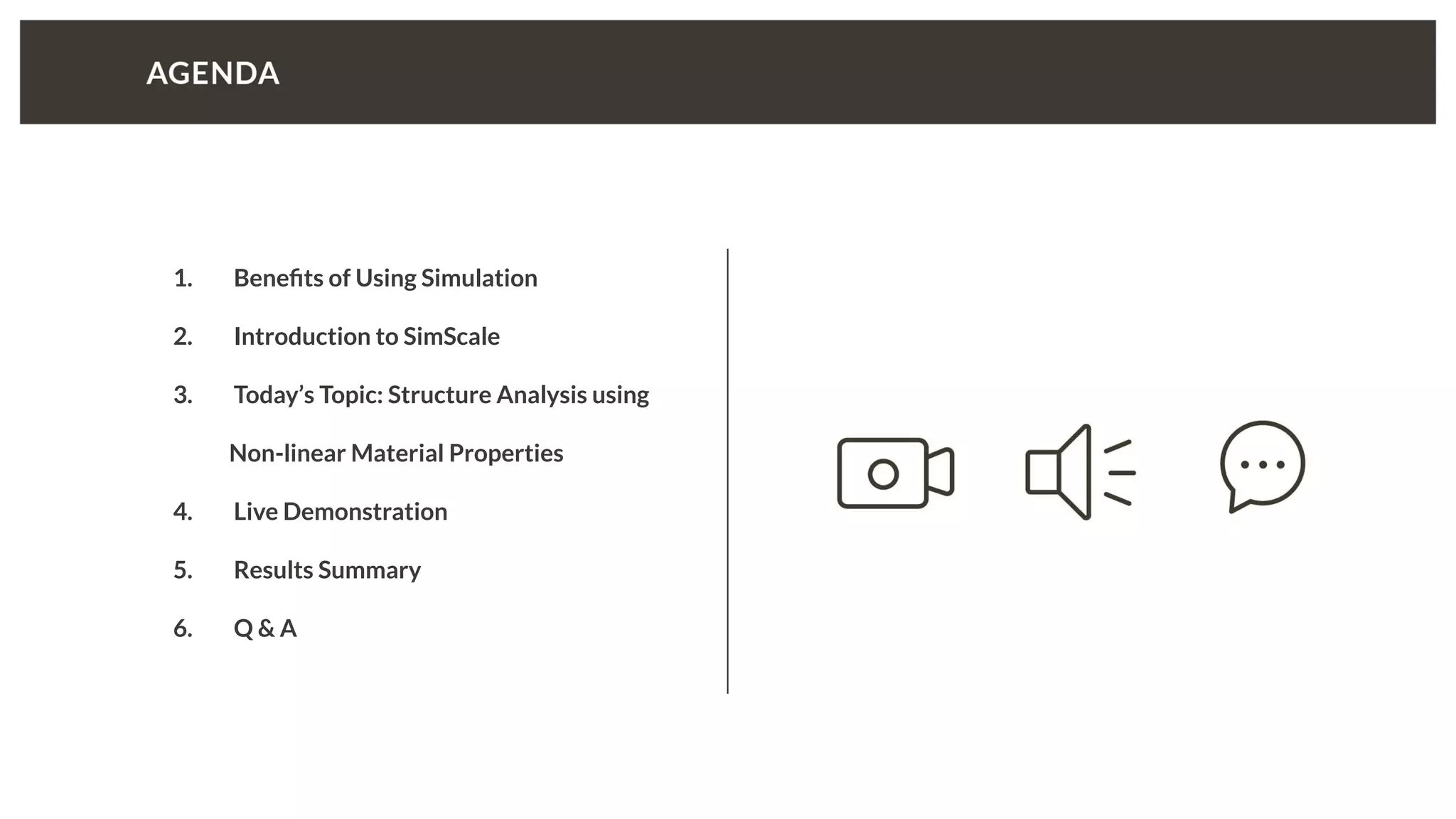 AGENDA

1. Benefits of Using Simulation
2. Introduction to SimScale
3. Today's Topic: Structure Analysis using Non-linear Material Properties
4. Live Demonstration
5. Results Summary
6. Q & A